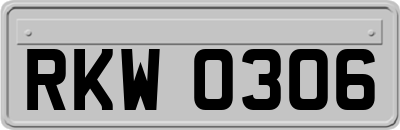 RKW 0306